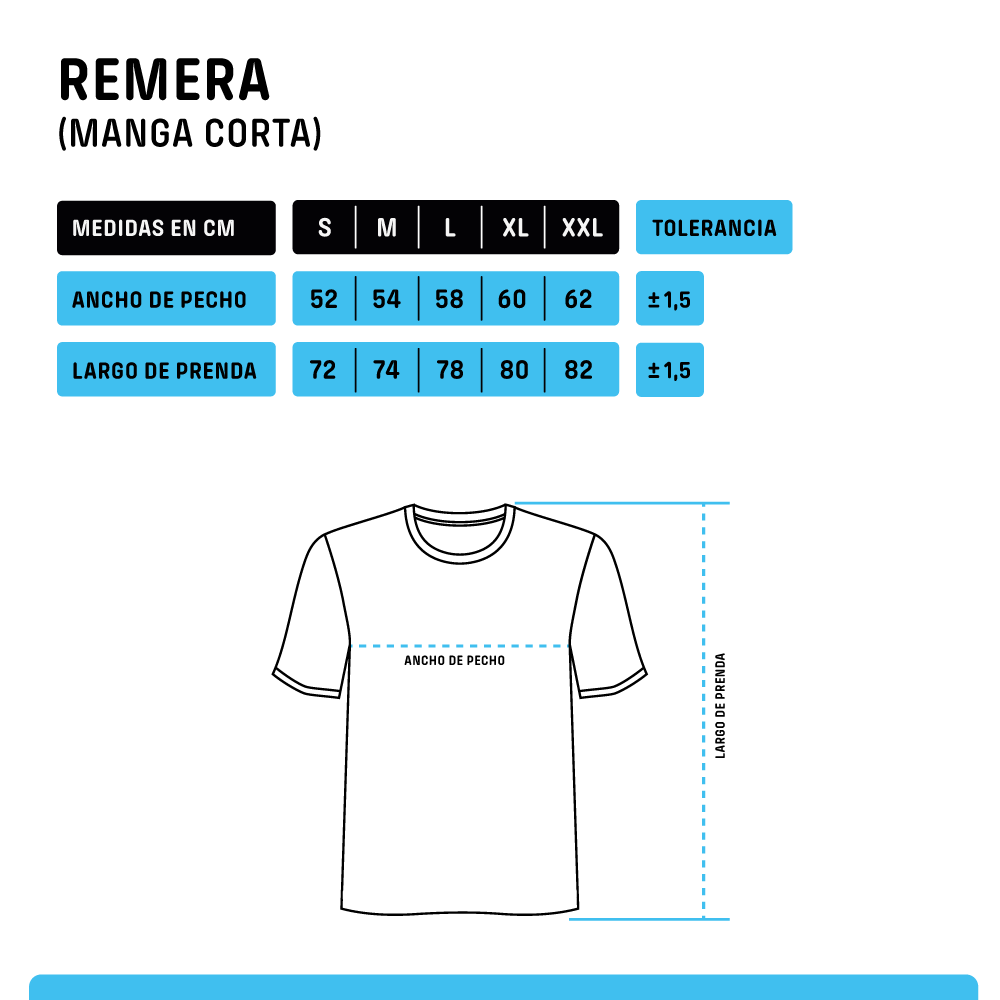 REMERA
(MANGA CORTA)

| MEDIDAS EN CM | S | M | L | XL | XXL | TOLERANCIA |
|---|---|---|---|---|---|---|
| ANCHO DE PECHO | 52 | 54 | 58 | 60 | 62 | ±1,5 |
| LARGO DE PRENDA | 72 | 74 | 78 | 80 | 82 | ±1,5 |

ANCHO DE PECHO

LARGO DE PRENDA